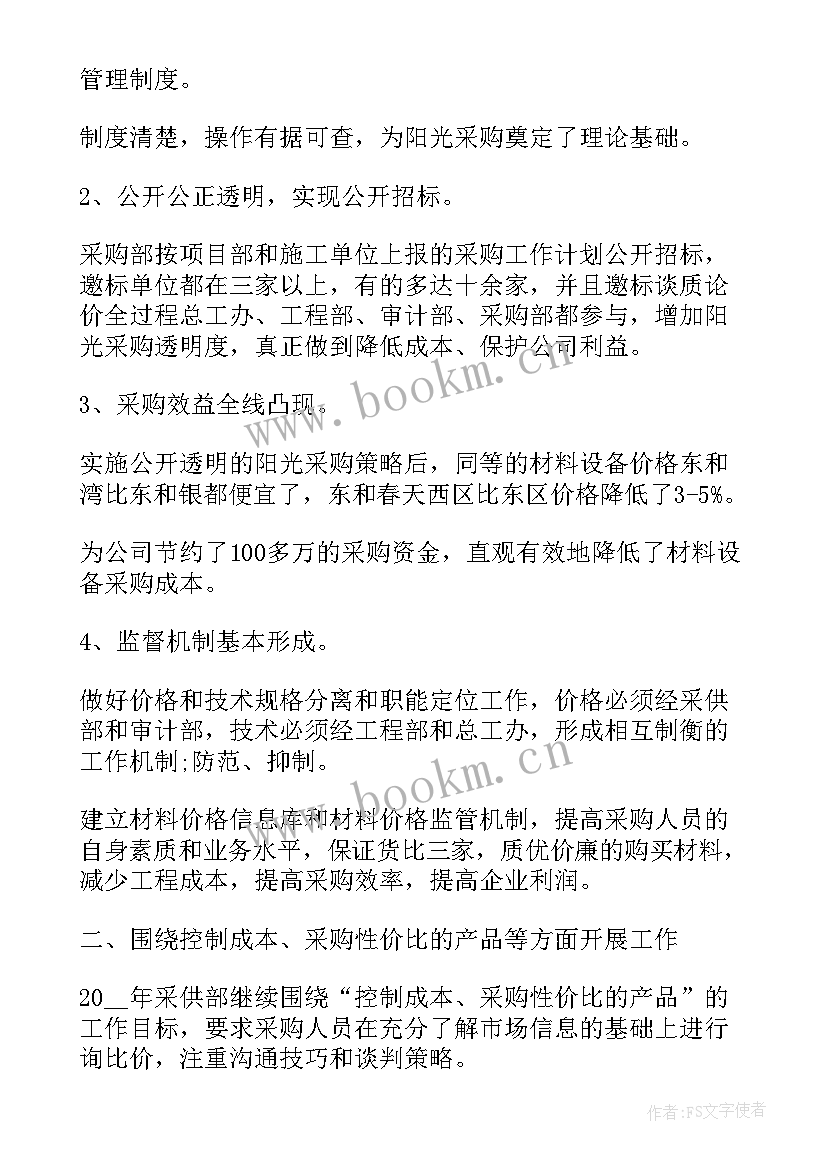 管理制度。

制度清楚，操作有据可查，为阳光采购奠定了理论基础。

2、公开公正透明，实现公开招标。

采购部按项目部和施工单位上报的采购工作计划公开招标，邀标单位都在三家以上，有的多达十余家，并且邀标谈质论价全过程总工办、工程部、审计部、采购部都参与，增加阳光采购透明度，真正做到降低成本、保护公司利益。

3、采购效益全线凸现。

实施公开透明的阳光采购策略后，同等的材料设备价格东和湾比东和银都便宜了，东和春天西区比东区价格降低了3-5%。

为公司节约了100多万的采购资金，直观有效地降低了材料设备采购成本。

4、监督机制基本形成。

做好价格和技术规格分离和职能定位工作，价格必须经采供部和审计部，技术必须经工程部和总工办，形成相互制衡的工作机制;防范、抑制。

建立材料价格信息库和材料价格监管机制，提高采购人员的自身素质和业务水平，保证货比三家，质优价廉的购买材料，减少工程成本，提高采购效率，提高企业利润。

二、围绕控制成本、采购性价比的产品等方面开展工作

20__年采供部继续围绕“控制成本、采购性价比的产品”的工作目标，要求采购人员在充分了解市场信息的基础上进行询比价，注重沟通技巧和谈判策略。

www.bookm.cn

www.bookm.cn

作者：FS文字使者